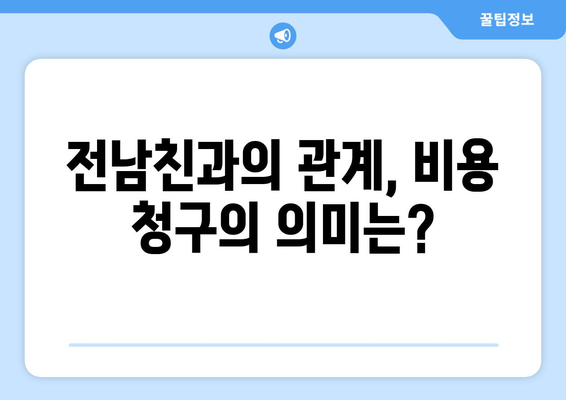 꿀팁정보

전남친과의 관계, 비용 청구의 의미는?